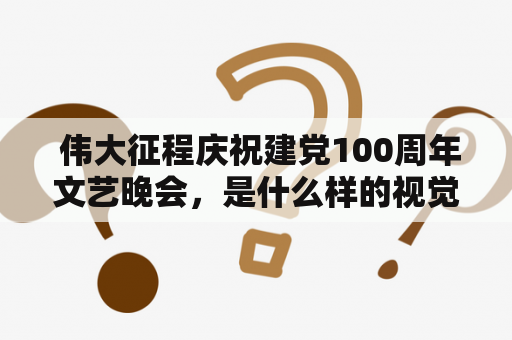 伟大征程庆祝建党100周年文艺晚会，是什么样的视觉